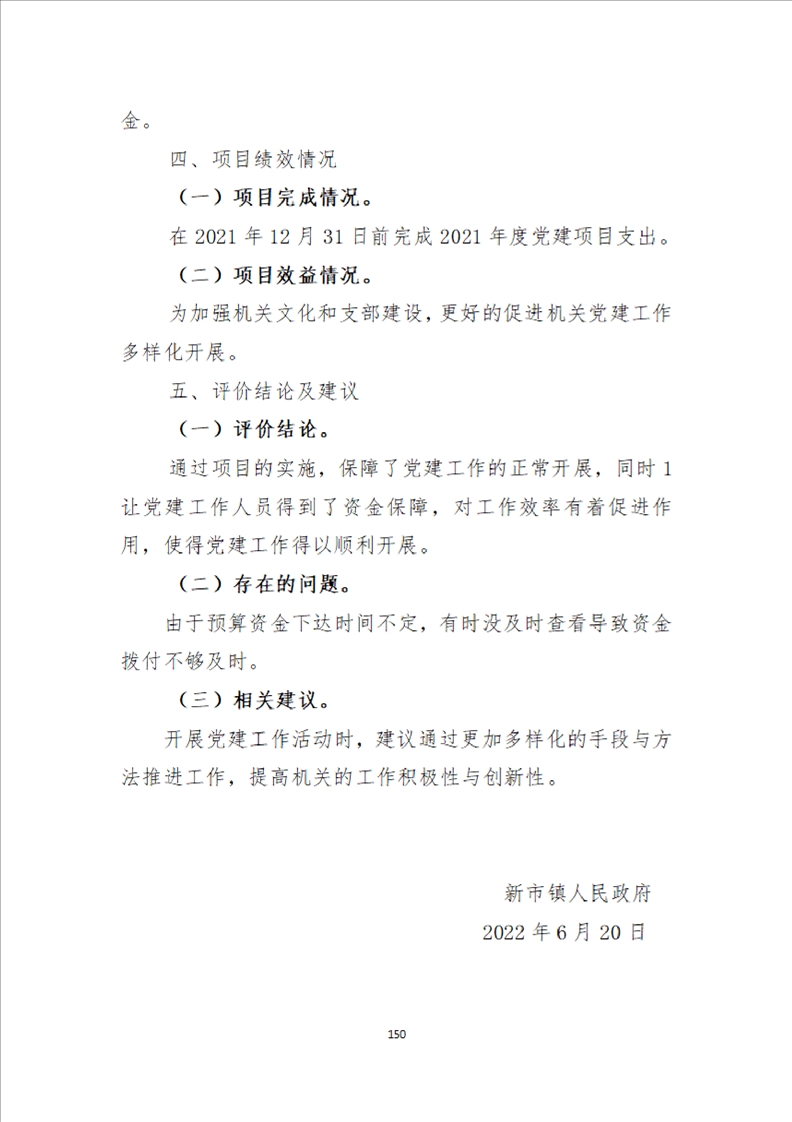 金。

四、项目绩效情况

（一）项目完成情况。

在 2021 年 12 月 31 日前完成 2021 年度党建项目支出。

（二）项目效益情况。

为加强机关文化和支部建设，更好的促进机关党建工作多样化开展。

五、评价结论及建议

（一）评价结论。

通过项目的实施，保障了党建工作的正常开展，同时 1 让党建工作人员得到了资金保障，对工作效率有着促进作用，使得党建工作得以顺利开展。

（二）存在的问题。

由于预算资金下达时间不定，有时没及时查看导致资金拨付不够及时。

（三）相关建议。

开展党建工作活动时，建议通过更加多样化的手段与方法推进工作，提高机关的工作积极性与创新性。

新市镇人民政府

2022 年 6 月 20 日

150